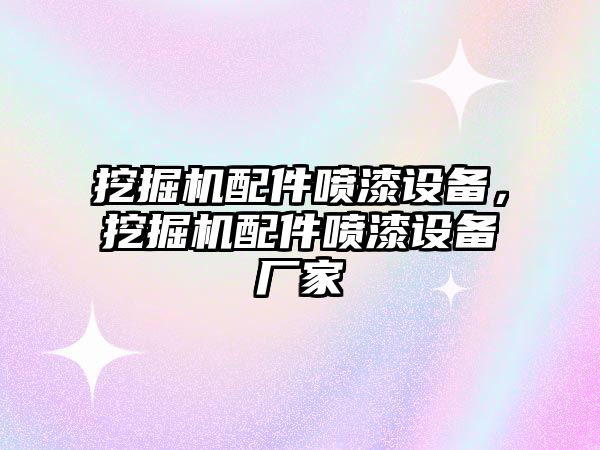 挖掘机配件喷漆设备，挖掘机配件喷漆设备厂家